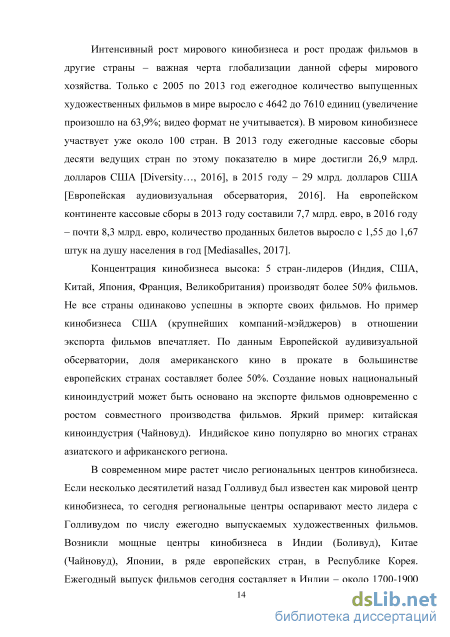 Интенсивный рост мирового кинобизнеса и рост продаж фильмов в другие страны – важная черта глобализации данной сферы мирового хозяйства. Только с 2005 по 2013 год ежегодное количество выпущенных художественных фильмов в мире выросло с 4642 до 7610 единиц (увеличение произошло на 63,9%; видео формат не учитывается). В мировом кинобизнесе участвует уже около 100 стран. В 2013 году ежегодные кассовые сборы десяти ведущих стран по этому показателю в мире достигли 26,9 млрд. долларов США [Diversity…, 2016], в 2015 году – 29 млрд. долларов США [Европейская аудиовизуальная обсерватория, 2016]. На европейском континенте кассовые сборы в 2013 году составили 7,7 млрд. евро, в 2016 году – почти 8,3 млрд. евро, количество проданных билетов выросло с 1,55 до 1,67 штук на душу населения в год [Mediasalles, 2017].

Концентрация кинобизнеса высока: 5 стран-лидеров (Индия, США, Китай, Япония, Франция, Великобритания) производят более 50% фильмов. Не все страны одинаково успешны в экпорте своих фильмов. Но пример кинобизнеса США (крупнейших компаний-мэйджеров) в отношении экспорта фильмов впечатляет. По данным Европейской аудивизуальной обсерватории, доля американского кино в прокате в большинстве европейских странах составляет более 50%. Создание новых национальный киноиндустрий может быть основано на экспорте фильмов одновременно с ростом совместного производства фильмов. Яркий пример: китайская киноиндустрия (Чайновуд). Индийское кино популярно во многих странах азиатского и африканского региона.

В современном мире растет число региональных центров кинобизнеса. Если несколько десятилетий назад Голливуд был известен как мировой центр кинобизнеса, то сегодня региональные центры оспаривают место лидера с Голливудом по числу ежегодно выпускаемых художественных фильмов. Возникли мощные центры кинобизнеса в Индии (Боливуд), Китае (Чайновуд), Японии, в ряде европейских стран, в Республике Корея. Ежегодный выпуск фильмов сегодня составляет в Индии – около 1700-1900

14

dsLib.net
библиотека диссертаций